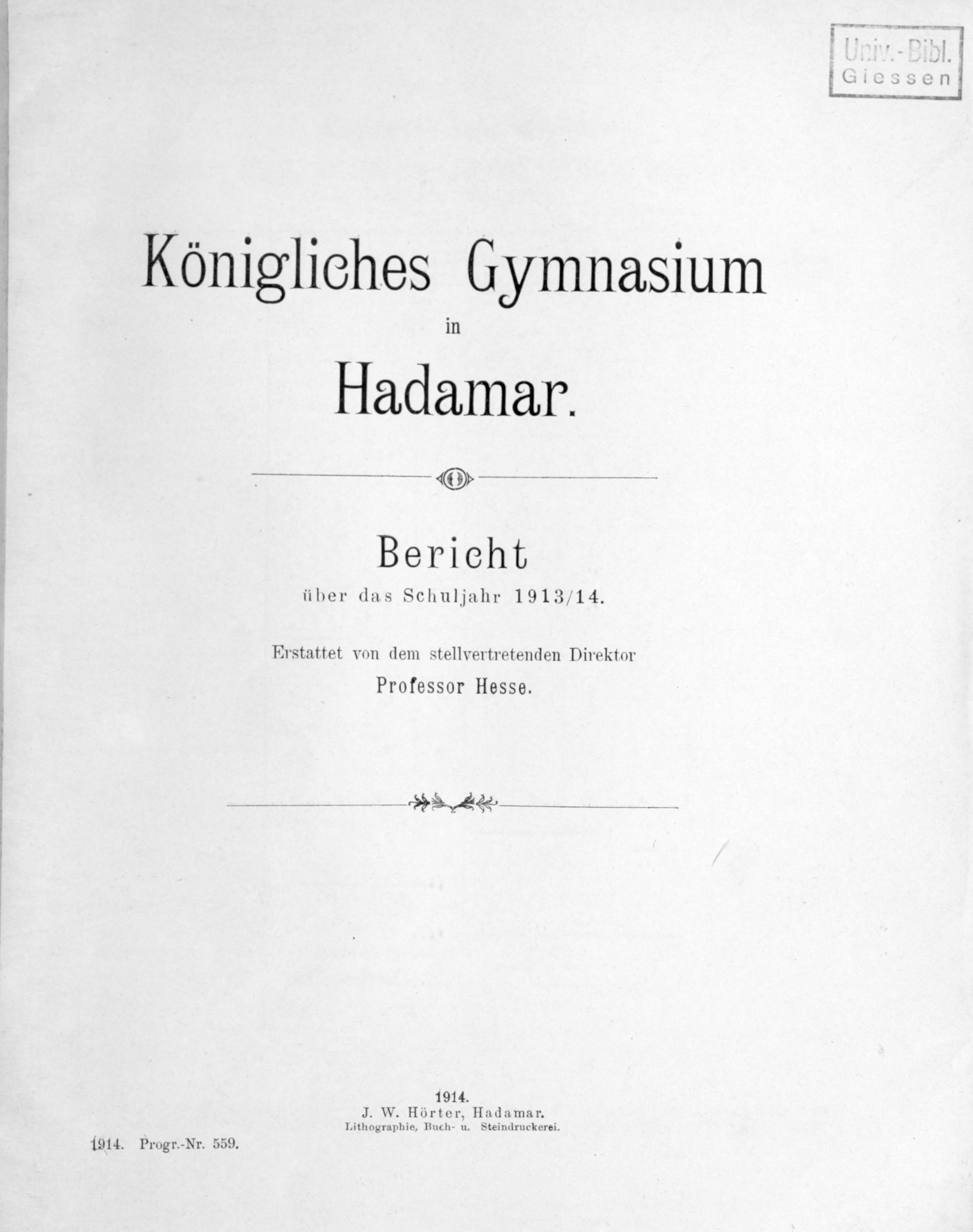 Univ.-Bibl.
Giessen

Königliches Gymnasium
in
Hadamar.

Bericht
über das Schuljahr 1913/14.

Erstattet von dem stellvertretenden Direktor
Professor Hesse.

1914.
J. W. Hörter, Hadamar.
Lithographie, Buch- u. Steindruckerei.

1914. Progr.-Nr. 559.